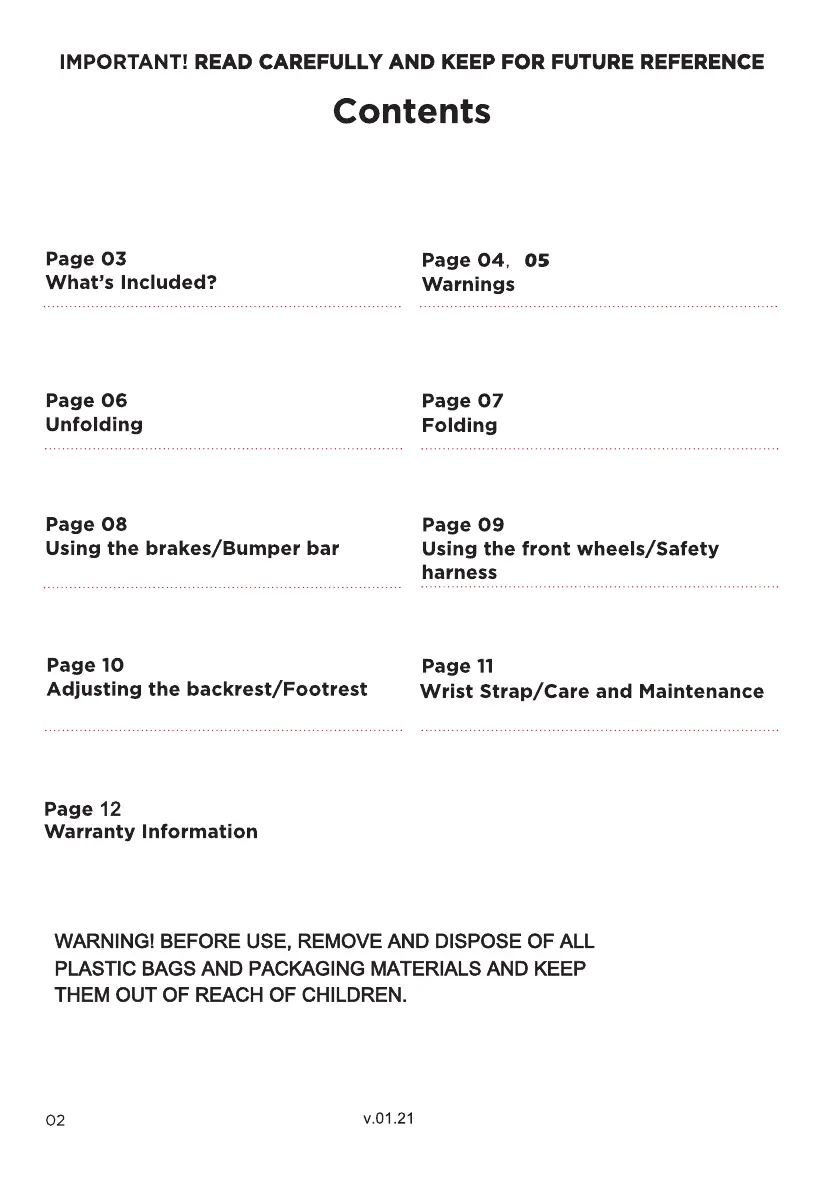 IMPORTANT! READ CAREFULLY AND KEEP FOR FUTURE REFERENCE

Contents

Page 03
What's Included?

Page 04, 05
Warnings

Page 06
Unfolding

Page 07
Folding

Page 08
Using the brakes/Bumper bar

Page 09
Using the front wheels/Safety harness

Page 10
Adjusting the backrest/Footrest

Page 11
Wrist Strap/Care and Maintenance

Page 12
Warranty Information

WARNING! BEFORE USE, REMOVE AND DISPOSE OF ALL PLASTIC BAGS AND PACKAGING MATERIALS AND KEEP THEM OUT OF REACH OF CHILDREN.

02

v.01.21